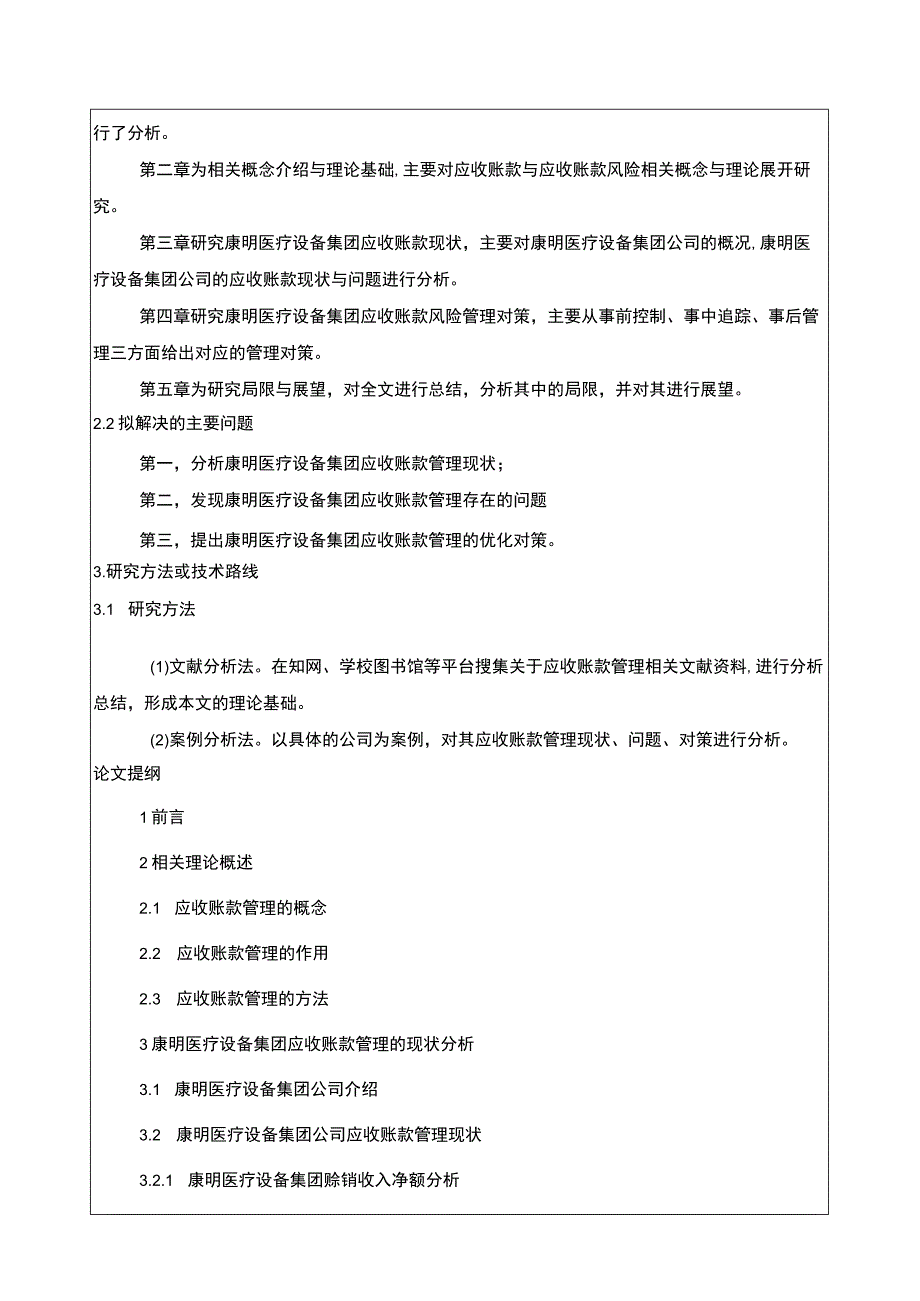 行了分析。

第二章为相关概念介绍与理论基础,主要对应收账款与应收账款风险相关概念与理论展开研究。

第三章研究康明医疗设备集团应收账款现状，主要对康明医疗设备集团公司的概况,康明医疗设备集团公司的应收账款现状与问题进行分析。

第四章研究康明医疗设备集团应收账款风险管理对策，主要从事前控制、事中追踪、事后管理三方面给出对应的管理对策。

第五章为研究局限与展望，对全文进行总结，分析其中的局限，并对其进行展望。

2.2 拟解决的主要问题

第一，分析康明医疗设备集团应收账款管理现状；

第二，发现康明医疗设备集团应收账款管理存在的问题

第三，提出康明医疗设备集团应收账款管理的优化对策。

3.研究方法或技术路线

3.1 研究方法

(1)文献分析法。在知网、学校图书馆等平台搜集关于应收账款管理相关文献资料,进行分析总结，形成本文的理论基础。

(2)案例分析法。以具体的公司为案例，对其应收账款管理现状、问题、对策进行分析。

论文提纲

1 前言

2 相关理论概述

2.1 应收账款管理的概念

2.2 应收账款管理的作用

2.3 应收账款管理的方法

3 康明医疗设备集团应收账款管理的现状分析

3.1 康明医疗设备集团公司介绍

3.2 康明医疗设备集团公司应收账款管理现状

3.2.1 康明医疗设备集团赊销收入净额分析